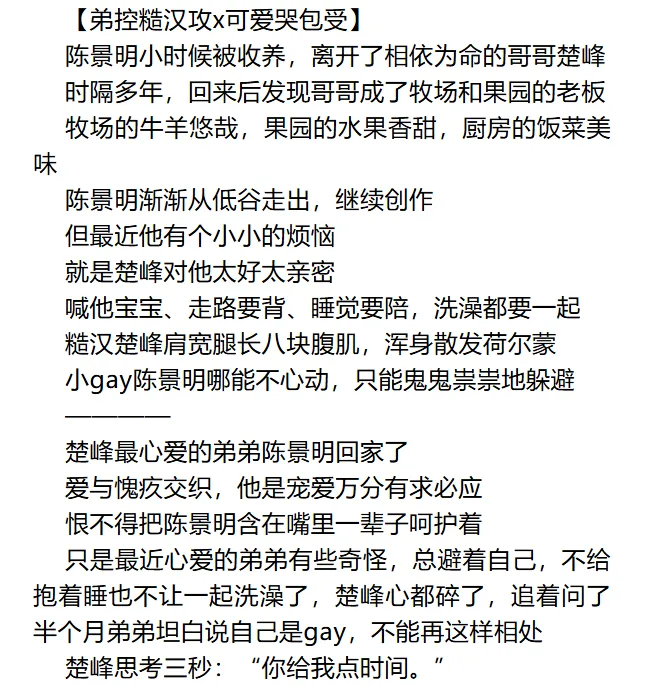 【弟控糙汉攻x可爱哭包受】

陈景明小时候被收养，离开了相依为命的哥哥楚峰

时隔多年，回来后发现哥哥成了牧场和果园的老板

牧场的牛羊悠哉，果园的水果香甜，厨房的饭菜美味

陈景明渐渐从低谷走出，继续创作

但最近他有个小小的烦恼

就是楚峰对他太好太亲密

喊他宝宝、走路要背、睡觉要陪，洗澡都要一起

糙汉楚峰肩宽腿长八块腹肌，浑身散发荷尔蒙

小gay陈景明哪能不心动，只能鬼鬼祟祟地躲避

————

楚峰最心爱的弟弟陈景明回家了

爱与愧疚交织，他是宠爱万分有求必应

恨不得把陈景明含在嘴里一辈子呵护着

只是最近心爱的弟弟有些奇怪，总避着自己，不给抱着睡也不让一起洗澡了，楚峰心都碎了，追着问了半个月弟弟坦白说自己是gay，不能再这样相处

楚峰思考三秒：“你给我点时间。”